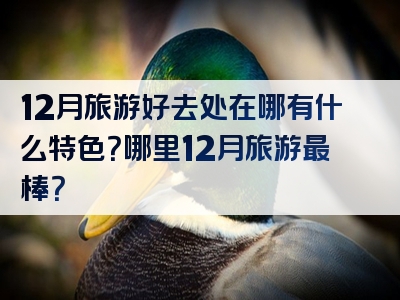 12月旅游好去处在哪有什么特色？哪里12月旅游最棒？